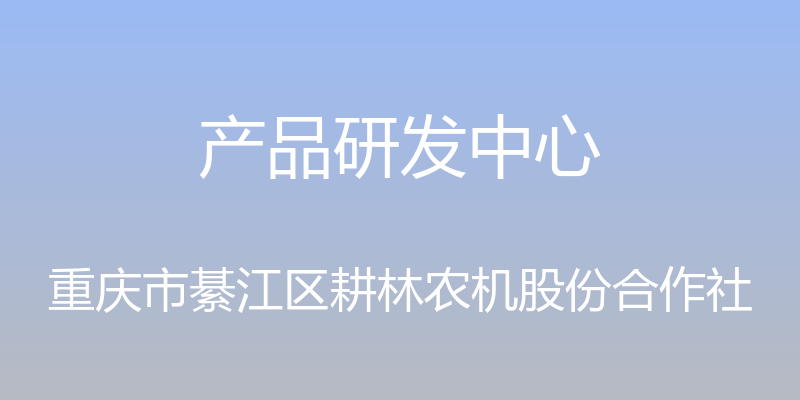 产品研发中心

重庆市綦江区耕林农机股份合作社